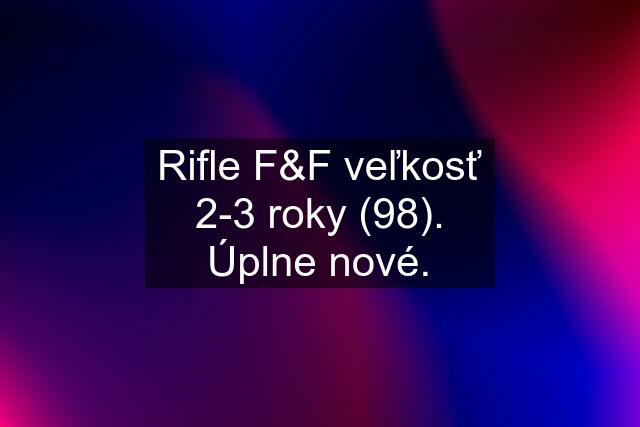 Rifle F&F veľkosť 2-3 roky (98). Úplne nové.